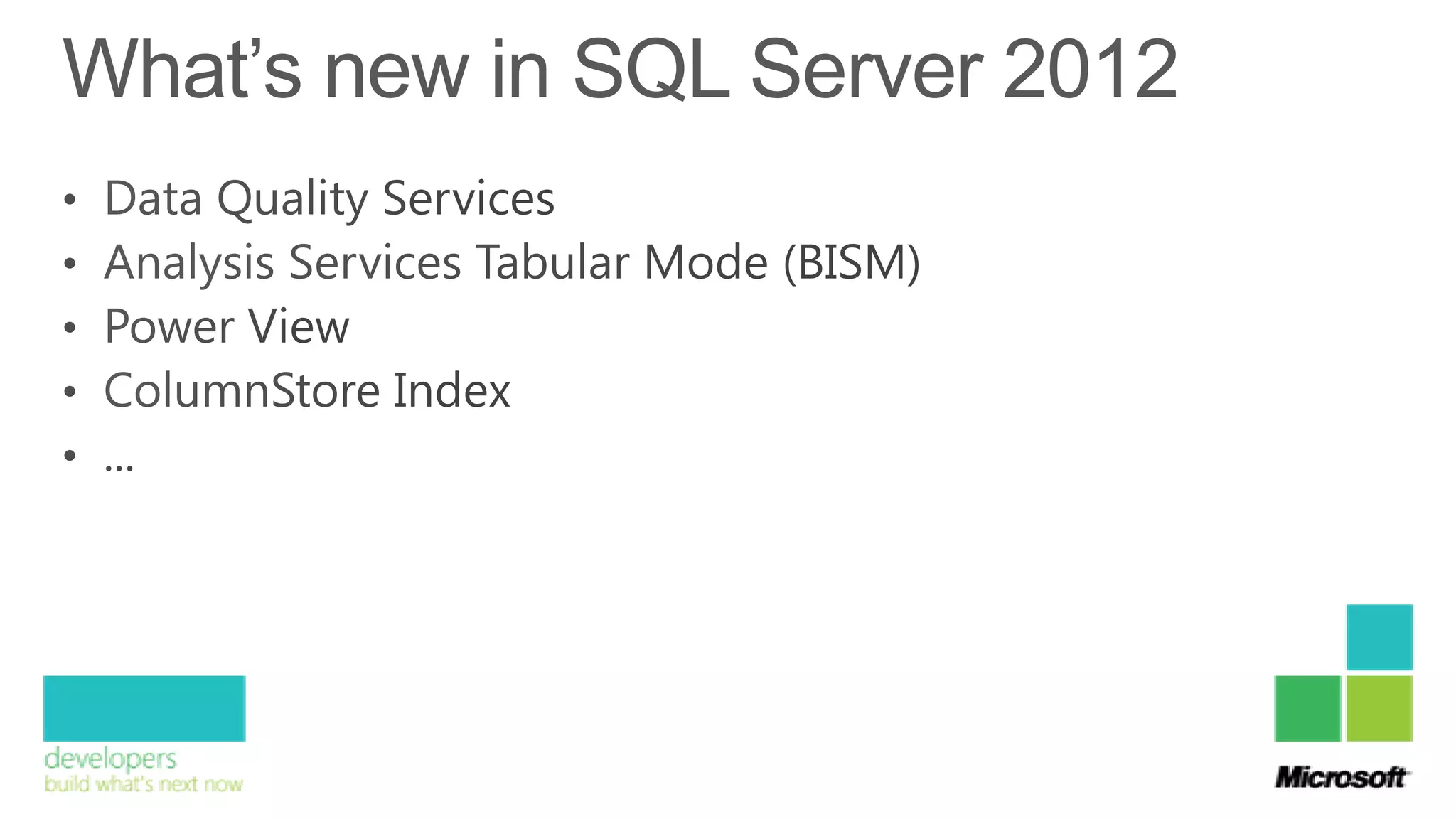 What's new in SQL Server 2012

• Data Quality Services
• Analysis Services Tabular Mode (BISM)
• Power View
• ColumnStore Index
• ...

developers
build what's next now

Microsoft